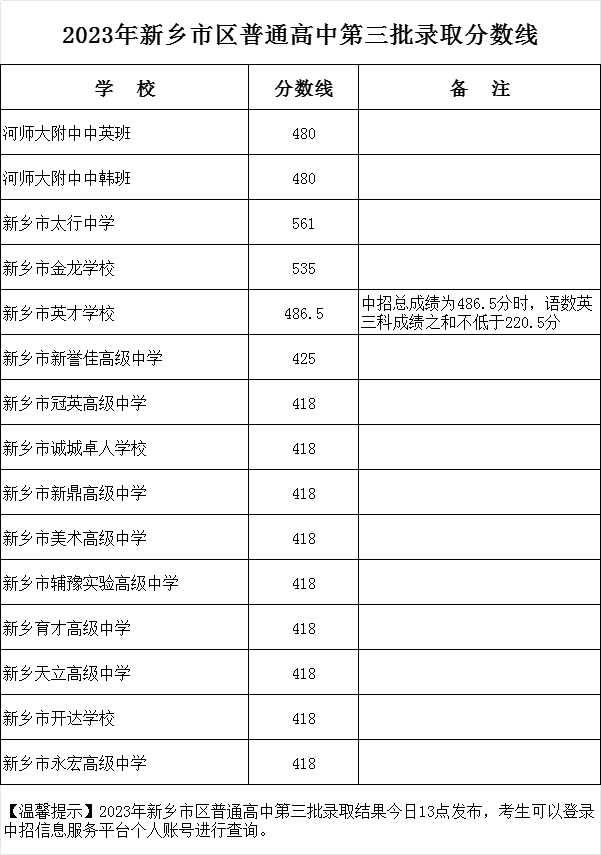 2023年新乡市区普通高中第三批录取分数线

| 学 校 | 分数线 | 备 注 |
|---|---|---|
| 河师大附中中英班 | 480 | |
| 河师大附中中韩班 | 480 | |
| 新乡市太行中学 | 561 | |
| 新乡市金龙学校 | 535 | |
| 新乡市英才学校 | 486.5 | 中招总成绩为486.5分时，语数英三科成绩之和不低于220.5分 |
| 新乡市新誉佳高级中学 | 425 | |
| 新乡市冠英高级中学 | 418 | |
| 新乡市诚城卓人学校 | 418 | |
| 新乡市新鼎高级中学 | 418 | |
| 新乡市美术高级中学 | 418 | |
| 新乡市辅豫实验高级中学 | 418 | |
| 新乡育才高级中学 | 418 | |
| 新乡天立高级中学 | 418 | |
| 新乡市开达学校 | 418 | |
| 新乡市永宏高级中学 | 418 | |

【温馨提示】2023年新乡市区普通高中第三批录取结果今日13点发布，考生可以登录中招信息服务平台个人账号进行查询。